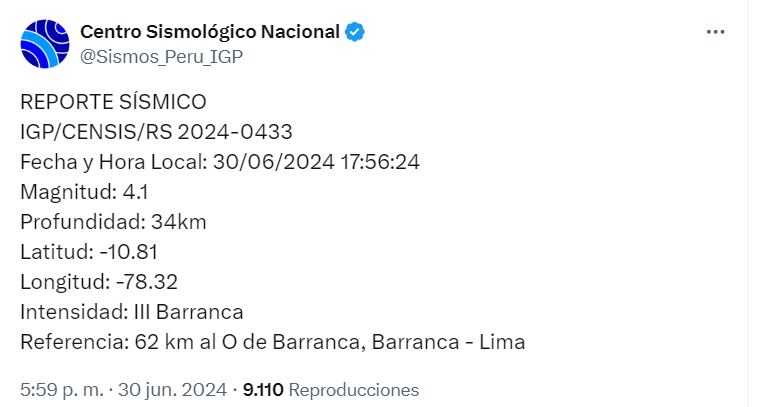 Centro Sismológico Nacional
@Sismos_Peru_IGP

REPORTE SÍSMICO
IGP/CENSIS/RS 2024-0433
Fecha y Hora Local: 30/06/2024 17:56:24
Magnitud: 4.1
Profundidad: 34km
Latitud: -10.81
Longitud: -78.32
Intensidad: III Barranca
Referencia: 62 km al O de Barranca, Barranca - Lima

5:59 p. m. · 30 jun. 2024 · 9.110 Reproducciones